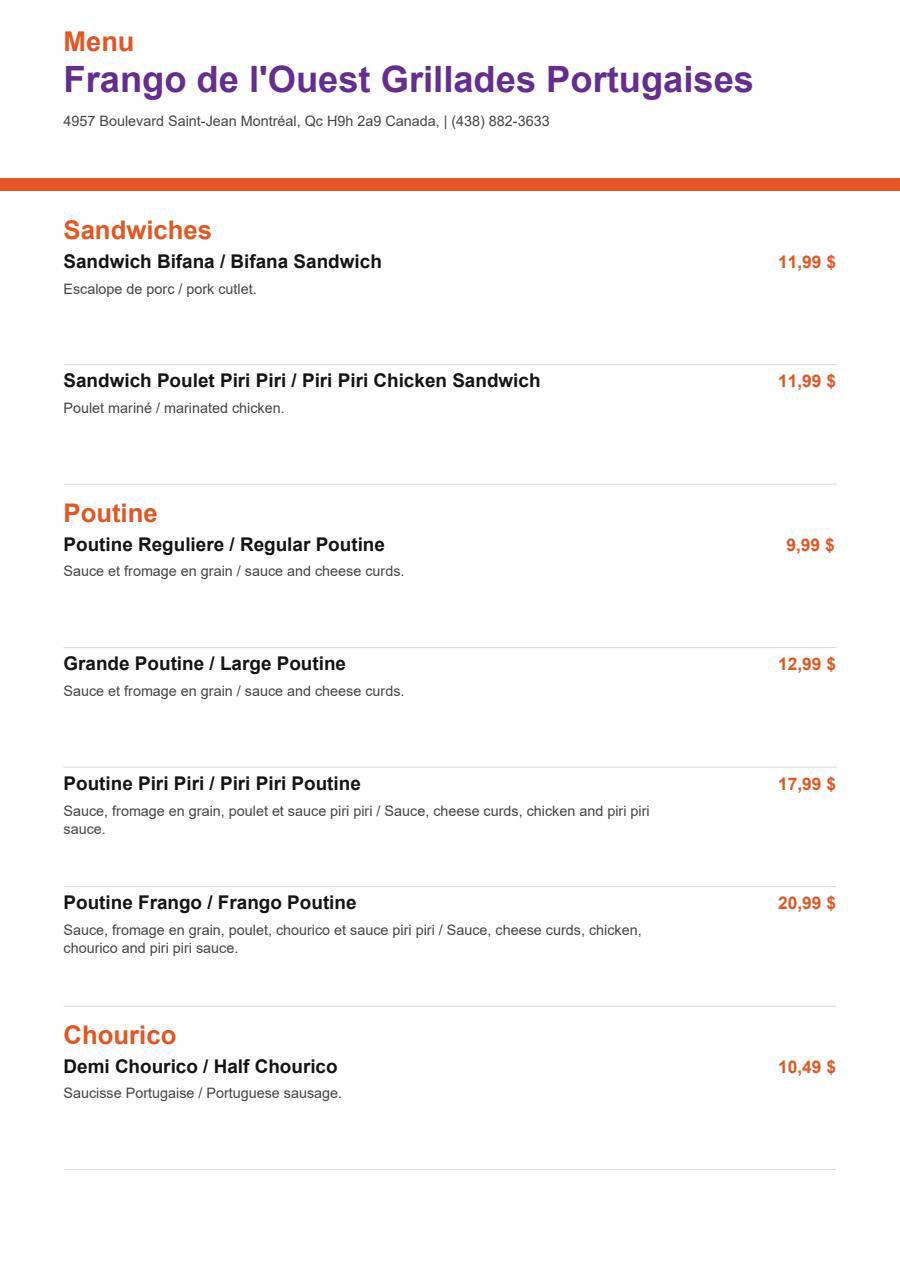 Menu
Frango de l'Ouest Grillades Portugaises
4957 Boulevard Saint-Jean Montréal, Qc H9h 2a9 Canada, | (438) 882-3633

Sandwiches
Sandwich Bifana / Bifana Sandwich
11,99 $
Escalope de porc / pork cutlet.

Sandwich Poulet Piri Piri / Piri Piri Chicken Sandwich
11,99 $
Poulet mariné / marinated chicken.

Poutine
Poutine Reguliere / Regular Poutine
9,99 $
Sauce et fromage en grain / sauce and cheese curds.

Grande Poutine / Large Poutine
12,99 $
Sauce et fromage en grain / sauce and cheese curds.

Poutine Piri Piri / Piri Piri Poutine
17,99 $
Sauce, fromage en grain, poulet et sauce piri piri / Sauce, cheese curds, chicken and piri piri sauce.

Poutine Frango / Frango Poutine
20,99 $
Sauce, fromage en grain, poulet, chourico et sauce piri piri / Sauce, cheese curds, chicken, chourico and piri piri sauce.

Chourico
Demi Chourico / Half Chourico
10,49 $
Saucisse Portugaise / Portuguese sausage.